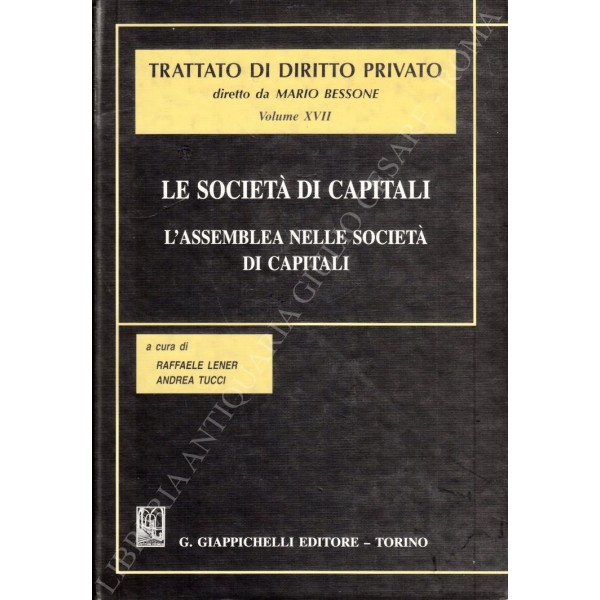 TRATTATO DI DIRITTO PRIVATO
diretto da MARIO BESSONE
Volume XVII

LE SOCIETÀ DI CAPITALI

L'ASSEMBLEA NELLE SOCIETÀ DI CAPITALI

a cura di
RAFFAELE LENER
ANDREA TUCCI

G. GIAPPICHELLI EDITORE – TORINO

LIBRERIA ANTIQUARIA GIULIO CESARE - ROMA